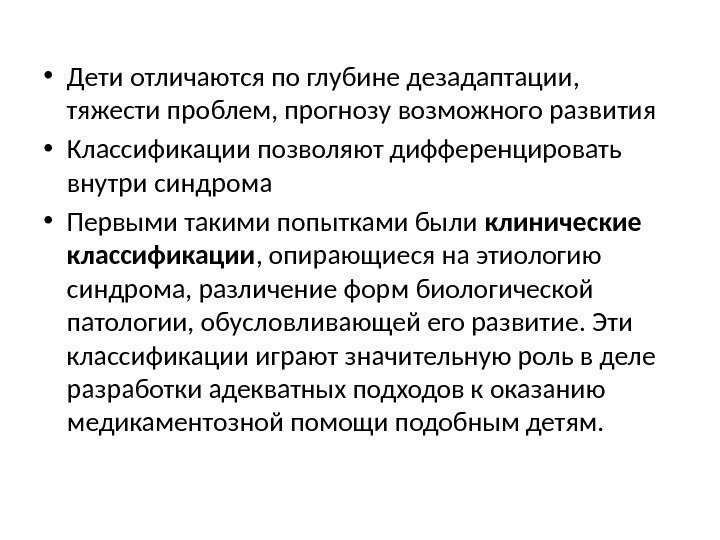 • Дети отличаются по глубине дезадаптации, тяжести проблем, прогнозу возможного развития

• Классификации позволяют дифференцировать внутри синдрома

• Первыми такими попытками были клинические классификации, опирающиеся на этиологию синдрома, различение форм биологической патологии, обусловливающей его развитие. Эти классификации играют значительную роль в деле разработки адекватных подходов к оказанию медикаментозной помощи подобным детям.